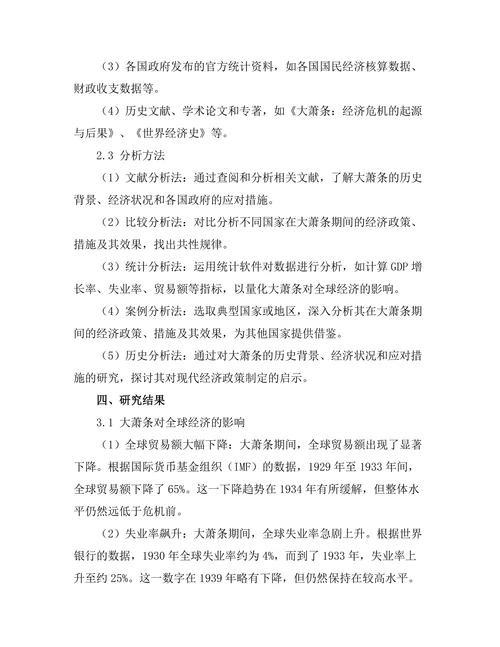 （3）各国政府发布的官方统计资料，如各国国民经济核算数据、财政收支数据等。

（4）历史文献、学术论文和专著，如《大萧条：经济危机的起源与后果》、《世界经济史》等。

2.3 分析方法

（1）文献分析法：通过查阅和分析相关文献，了解大萧条的历史背景、经济状况和各国政府的应对措施。

（2）比较分析法：对比分析不同国家在大萧条期间的经济政策、措施及其效果，找出共性规律。

（3）统计分析法：运用统计软件对数据进行分析，如计算 GDP 增长率、失业率、贸易额等指标，以量化大萧条对全球经济的影响。

（4）案例分析法：选取典型国家或地区，深入分析其在大萧条期间的经济政策、措施及其效果，为其他国家提供借鉴。

（5）历史分析法：通过对大萧条的历史背景、经济状况和应对措施的研究，探讨其对现代经济政策制定的启示。

四、研究结果

3.1 大萧条对全球经济的影响

（1）全球贸易额大幅下降：大萧条期间，全球贸易额出现了显著下降。根据国际货币基金组织（IMF）的数据，1929 年至 1933 年间，全球贸易额下降了 65%。这一下降趋势在 1934 年有所缓解，但整体水平仍然远低于危机前。

（2）失业率飙升：大萧条期间，全球失业率急剧上升。根据世界银行的数据，1930 年全球失业率约为 4%，而到了 1933 年，失业率上升至约 25%。这一数字在 1939 年略有下降，但仍然保持在较高水平。